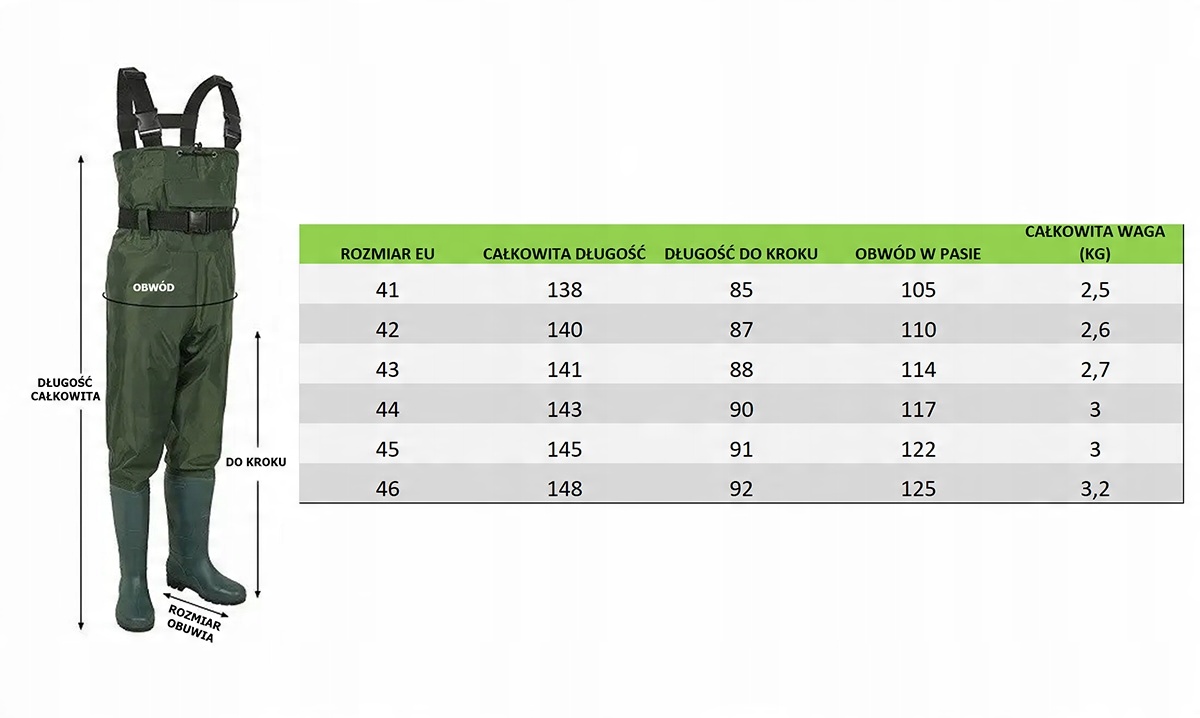 OBWÓD

DŁUGOŚĆ CAŁKOWITA

DO KROKU

ROZMIAR OBUWIA

| ROZMIAR EU | CAŁKOWITA DŁUGOŚĆ | DŁUGOŚĆ DO KROKU | OBWÓD W PASIE | CAŁKOWITA WAGA (KG) |
|---|---|---|---|---|
| 41 | 138 | 85 | 105 | 2,5 |
| 42 | 140 | 87 | 110 | 2,6 |
| 43 | 141 | 88 | 114 | 2,7 |
| 44 | 143 | 90 | 117 | 3 |
| 45 | 145 | 91 | 122 | 3 |
| 46 | 148 | 92 | 125 | 3,2 |